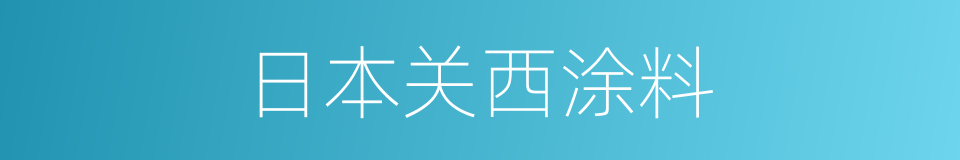 日本关西涂料